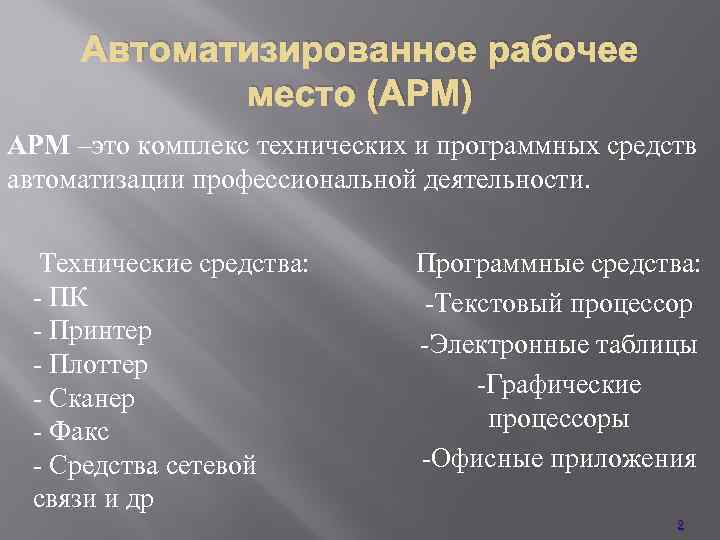 Автоматизированное рабочее место (АРМ)

АРМ –это комплекс технических и программных средств автоматизации профессиональной деятельности.

Технические средства:
- ПК
- Принтер
- Плоттер
- Сканер
- Факс
- Средства сетевой связи и др

Программные средства:
-Текстовый процессор
-Электронные таблицы
-Графические процессоры
-Офисные приложения

2